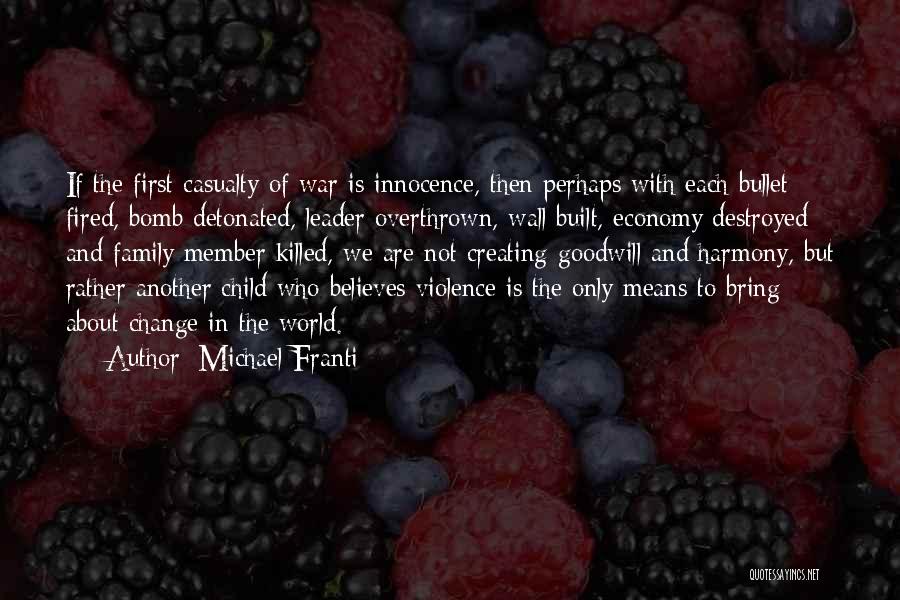 If the first casualty of war is innocence, then perhaps with each bullet fired, bomb detonated, leader overthrown, wall built, economy destroyed and family member killed, we are not creating goodwill and harmony, but rather another child who believes violence is the only means to bring about change in the world.

Author: Michael Franti

QUOTESSAYINGS.NET